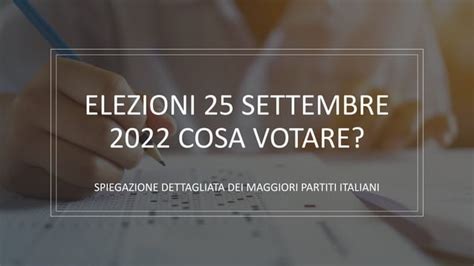 ELEZIONI 25 SETTEMBRE 2022 COSA VOTARE?

SPIEGAZIONE DETTAGLIATA DEI MAGGIORI PARTITI ITALIANI